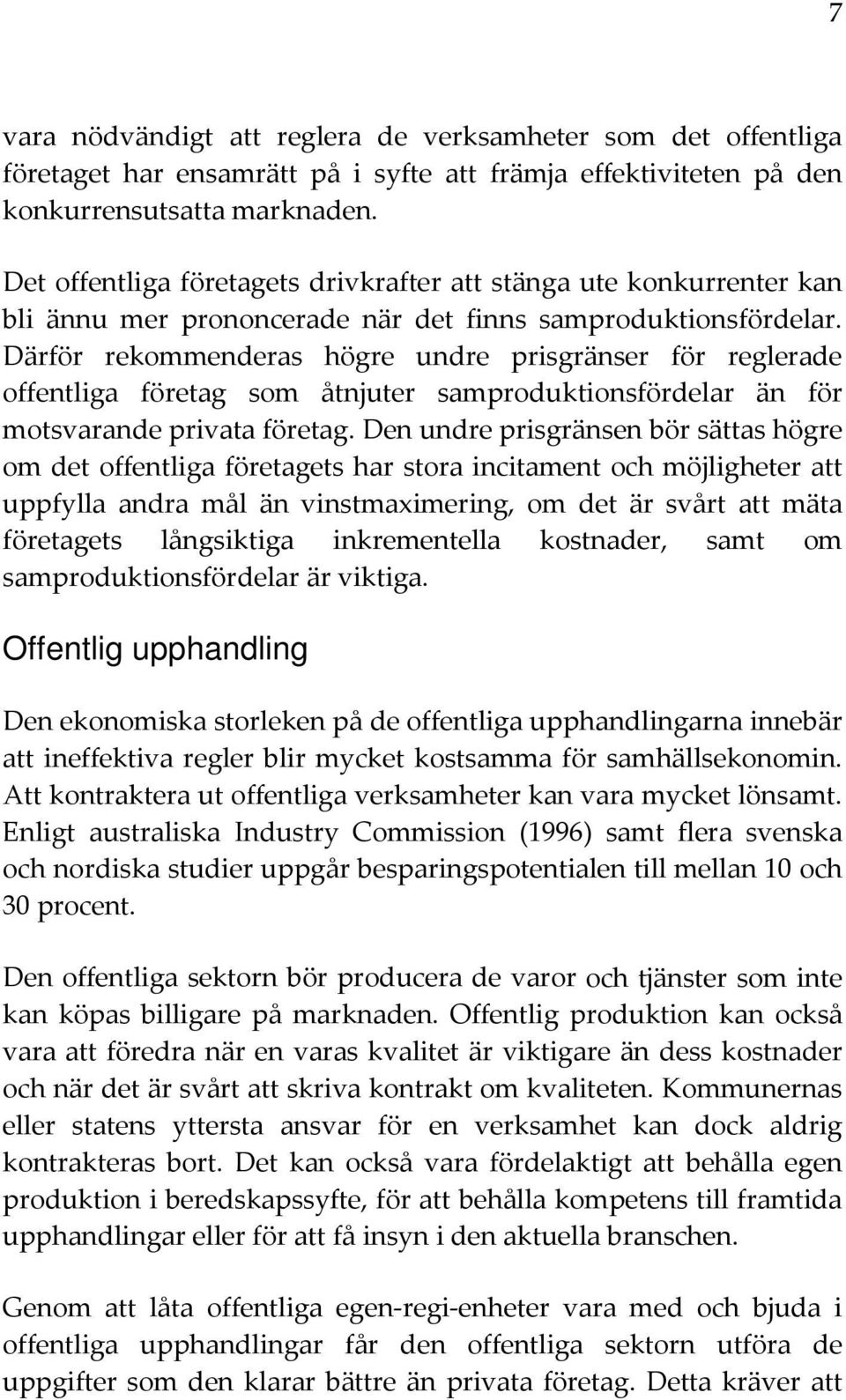 7

vara nödvändigt att reglera de verksamheter som det offentliga företaget har ensamrätt på i syfte att främja effektiviteten på den konkurrensutsatta marknaden.

Det offentliga företagets drivkrafter att stänga ute konkurrenter kan bli ännu mer prononcerade när det finns samproduktionsfördelar. Därför rekommenderas högre undre prisgränser för reglerade offentliga företag som åtnjuter samproduktionsfördelar än för motsvarande privata företag. Den undre prisgränsen bör sättas högre om det offentliga företagets har stora incitament och möjligheter att uppfylla andra mål än vinstmaximering, om det är svårt att mäta företagets långsiktiga inkrementella kostnader, samt om samproduktionsfördelar är viktiga.

Offentlig upphandling

Den ekonomiska storleken på de offentliga upphandlingarna innebär att ineffektiva regler blir mycket kostsamma för samhällsekonomin. Att kontraktera ut offentliga verksamheter kan vara mycket lönsamt. Enligt australiska Industry Commission (1996) samt flera svenska och nordiska studier uppgår besparingspotentialen till mellan 10 och 30 procent.

Den offentliga sektorn bör producera de varor och tjänster som inte kan köpas billigare på marknaden. Offentlig produktion kan också vara att föredra när en varas kvalitet är viktigare än dess kostnader och när det är svårt att skriva kontrakt om kvaliteten. Kommunernas eller statens yttersta ansvar för en verksamhet kan dock aldrig kontrakteras bort. Det kan också vara fördelaktigt att behålla egen produktion i beredskapssyfte, för att behålla kompetens till framtida upphandlingar eller för att få insyn i den aktuella branschen.

Genom att låta offentliga egen-regi-enheter vara med och bjuda i offentliga upphandlingar får den offentliga sektorn utföra de uppgifter som den klarar bättre än privata företag. Detta kräver att